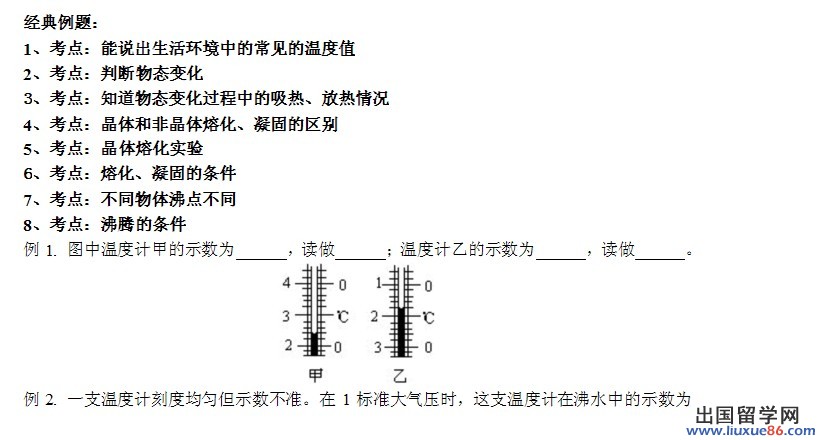 经典例题：
1、考点：能说出生活环境中的常见的温度值
2、考点：判断物态变化
3、考点：知道物态变化过程中的吸热、放热情况
4、考点：晶体和非晶体熔化、凝固的区别
5、考点：晶体熔化实验
6、考点：熔化、凝固的条件
7、考点：不同物体沸点不同
8、考点：沸腾的条件
例 1. 图中温度计甲的示数为______，读做______；温度计乙的示数为______，读做______。

4 0 3 ℃ 2 0
甲
1 0 2 ℃ 3 0
乙

例 2. 一支温度计刻度均匀但示数不准。在 1 标准大气压时，这支温度计在沸水中的示数为

出国留学网
www.liuxue86.com